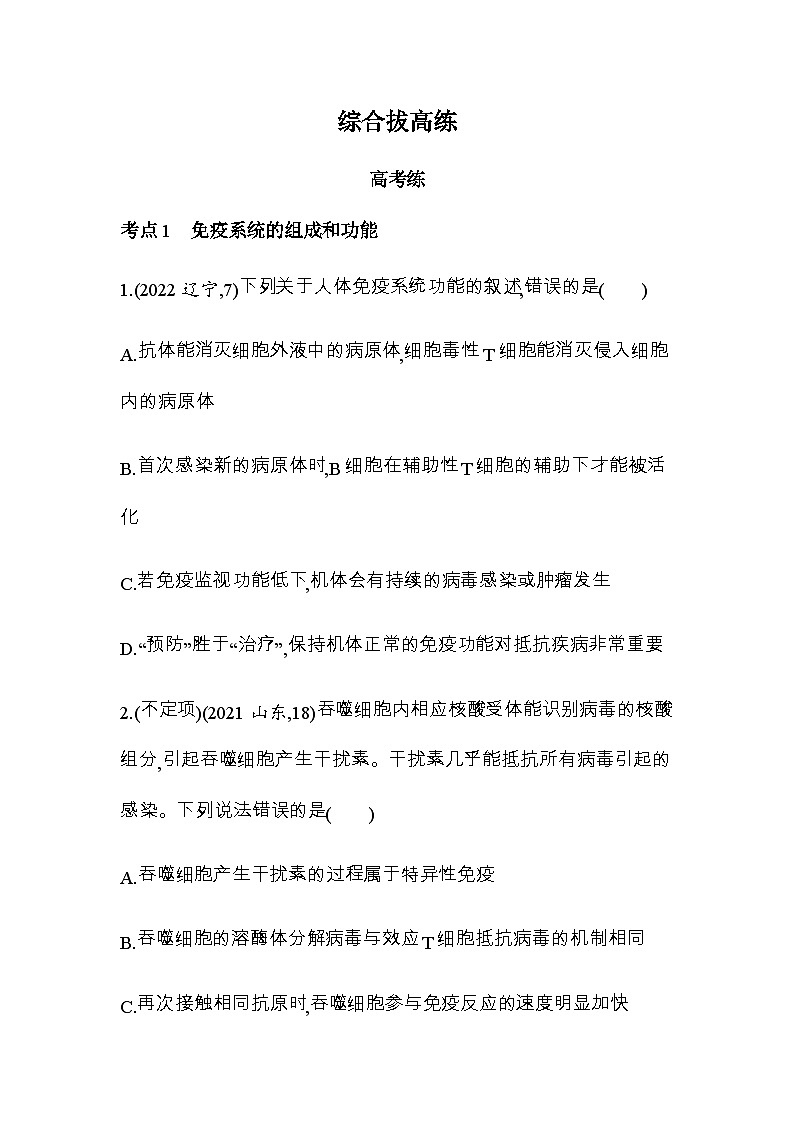 综合拔高练

高考练

考点1　免疫系统的组成和功能

1.(2022 辽宁,7)下列关于人体免疫系统功能的叙述,错误的是(　　)

A.抗体能消灭细胞外液中的病原体,细胞毒性T细胞能消灭侵入细胞内的病原体

B.首次感染新的病原体时,B细胞在辅助性T细胞的辅助下才能被活化

C.若免疫监视功能低下,机体会有持续的病毒感染或肿瘤发生

D.“预防”胜于“治疗”,保持机体正常的免疫功能对抵抗疾病非常重要

2.(不定项)(2021 山东,18)吞噬细胞内相应核酸受体能识别病毒的核酸组分,引起吞噬细胞产生干扰素。干扰素几乎能抵抗所有病毒引起的感染。下列说法错误的是(　　)

A.吞噬细胞产生干扰素的过程属于特异性免疫

B.吞噬细胞的溶酶体分解病毒与效应T细胞抵抗病毒的机制相同

C.再次接触相同抗原时,吞噬细胞参与免疫反应的速度明显加快